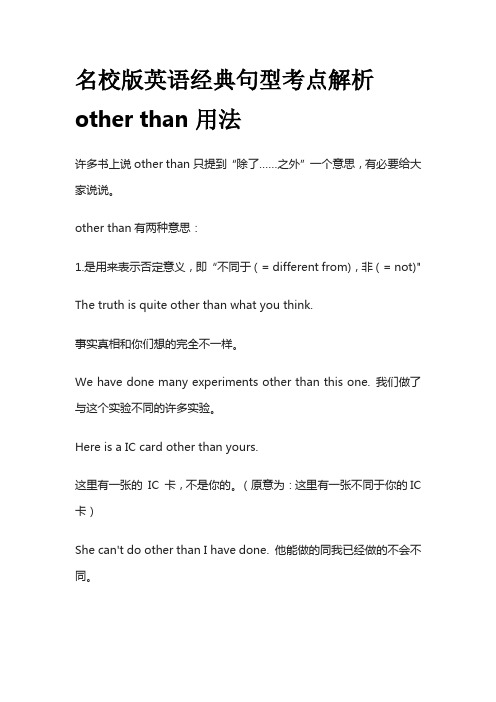 名校版英语经典句型考点解析 other than 用法

许多书上说 other than 只提到“除了……之外”一个意思，有必要给大家说说。

other than 有两种意思：

1.是用来表示否定意义，即“不同于（= different from)，非（= not)"

The truth is quite other than what you think.

事实真相和你们想的完全不一样。

We have done many experiments other than this one. 我们做了与这个实验不同的许多实验。

Here is a IC card other than yours.

这里有一张的 IC 卡，不是你的。（原意为：这里有一张不同于你的 IC 卡）

She can't do other than I have done. 他能做的同我已经做的不会不同。